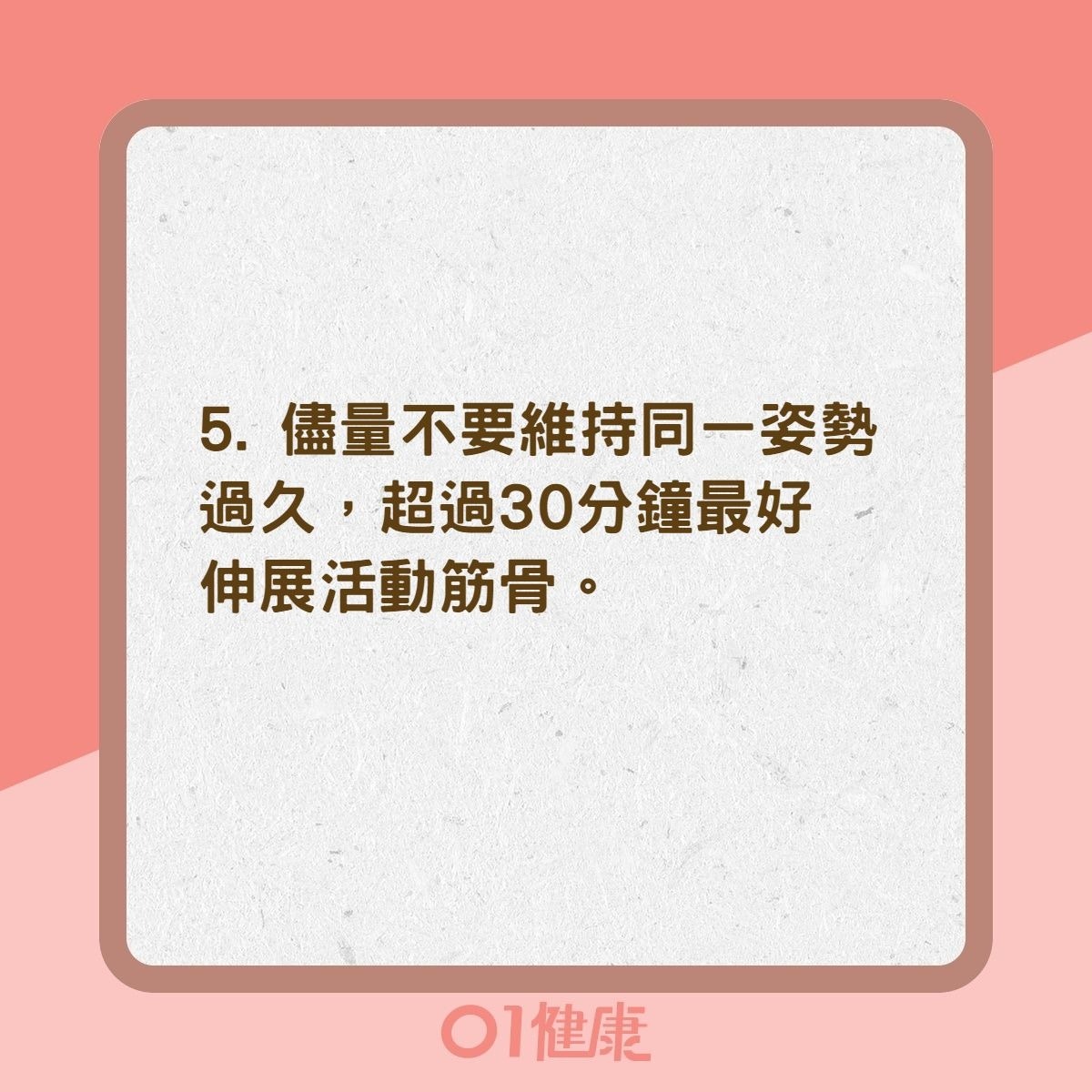 5. 儘量不要維持同一姿勢過久，超過30分鐘最好伸展活動筋骨。

01健康